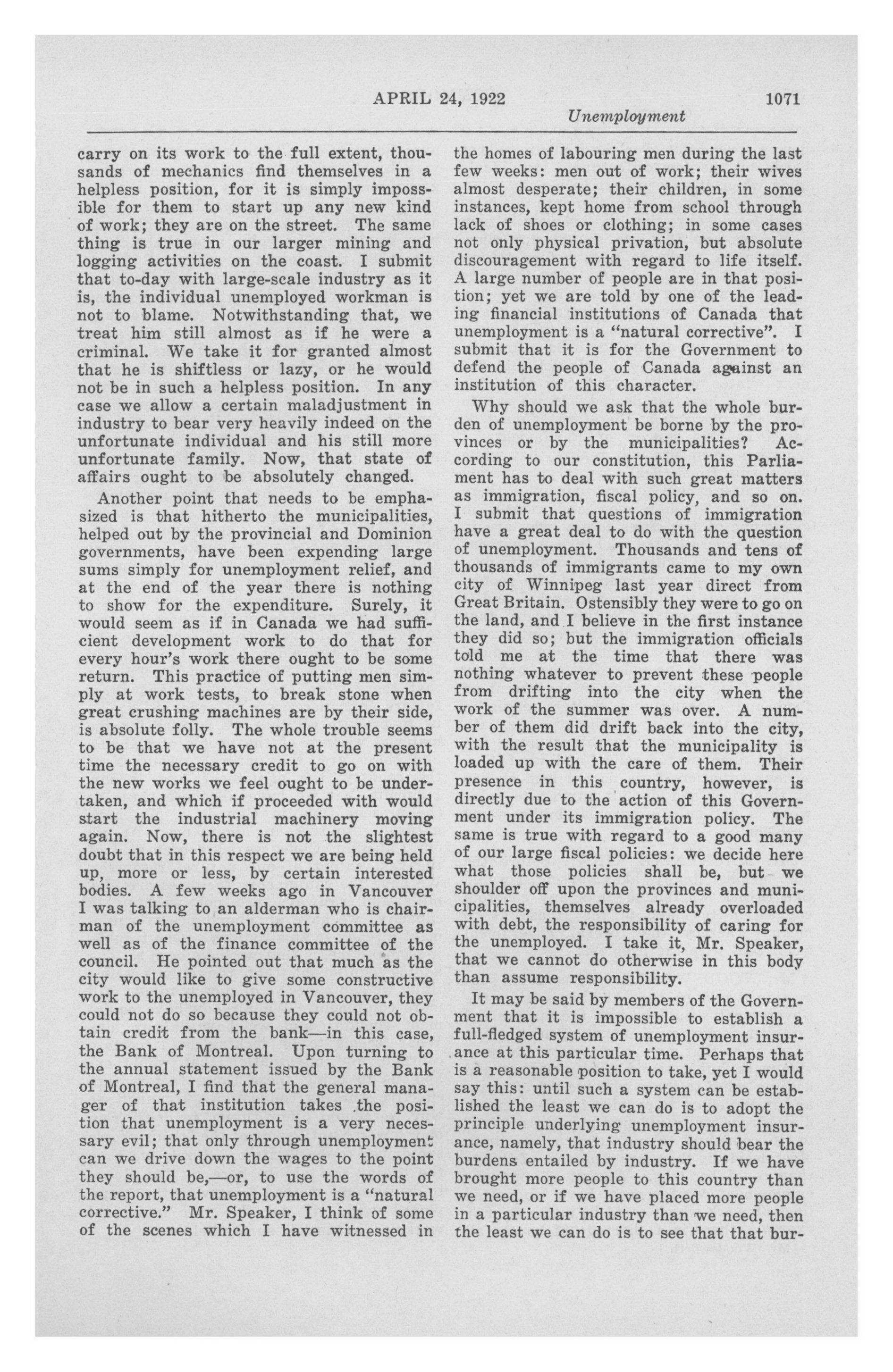 APRIL 24, 1922 1071

Unemployment

carry on its work to the full extent, thousands of mechanics find themselves in a helpless position, for it is simply impossible for them to start up any new kind of work; they are on the street. The same thing is true in our larger mining and logging activities on the coast. I submit that to-day with large-scale industry as it is, the individual unemployed workman is not to blame. Notwithstanding that, we treat him still almost as if he were a criminal. We take it for granted almost that he is shiftless or lazy, or he would not be in such a helpless position. In any case we allow a certain maladjustment in industry to bear very heavily indeed on the unfortunate individual and his still more unfortunate family. Now, that state of affairs ought to be absolutely changed.

Another point that needs to be emphasized is that hitherto the municipalities, helped out by the provincial and Dominion governments, have been expending large sums simply for unemployment relief, and at the end of the year there is nothing to show for the expenditure. Surely, it would seem as if in Canada we had sufficient development work to do that for every hour's work there ought to be some return. This practice of putting men simply at work tests, to break stone when great crushing machines are by their side, is absolute folly. The whole trouble seems to be that we have not at the present time the necessary credit to go on with the new works we feel ought to be undertaken, and which if proceeded with would start the industrial machinery moving again. Now, there is not the slightest doubt that in this respect we are being held up, more or less, by certain interested bodies. A few weeks ago in Vancouver I was talking to an alderman who is chairman of the unemployment committee as well as of the finance committee of the council. He pointed out that much as the city would like to give some constructive work to the unemployed in Vancouver, they could not do so because they could not obtain credit from the bank—in this case, the Bank of Montreal. Upon turning to the annual statement issued by the Bank of Montreal, I find that the general manager of that institution takes the position that unemployment is a very necessary evil; that only through unemployment can we drive down the wages to the point they should be,—or, to use the words of the report, that unemployment is a "natural corrective." Mr. Speaker, I think of some of the scenes which I have witnessed in the homes of labouring men during the last few weeks: men out of work; their wives almost desperate; their children, in some instances, kept home from school through lack of shoes or clothing; in some cases not only physical privation, but absolute discouragement with regard to life itself. A large number of people are in that position; yet we are told by one of the leading financial institutions of Canada that unemployment is a "natural corrective". I submit that it is for the Government to defend the people of Canada against an institution of this character.

Why should we ask that the whole burden of unemployment be borne by the provinces or by the municipalities? According to our constitution, this Parliament has to deal with such great matters as immigration, fiscal policy, and so on. I submit that questions of immigration have a great deal to do with the question of unemployment. Thousands and tens of thousands of immigrants came to my own city of Winnipeg last year direct from Great Britain. Ostensibly they were to go on the land, and I believe in the first instance they did so; but the immigration officials told me at the time that there was nothing whatever to prevent these people from drifting into the city when the work of the summer was over. A number of them did drift back into the city, with the result that the municipality is loaded up with the care of them. Their presence in this country, however, is directly due to the action of this Government under its immigration policy. The same is true with regard to a good many of our large fiscal policies: we decide here what those policies shall be, but we shoulder off upon the provinces and municipalities, themselves already overloaded with debt, the responsibility of caring for the unemployed. I take it, Mr. Speaker, that we cannot do otherwise in this body than assume responsibility.

It may be said by members of the Government that it is impossible to establish a full-fledged system of unemployment insurance at this particular time. Perhaps that is a reasonable position to take, yet I would say this: until such a system can be established the least we can do is to adopt the principle underlying unemployment insurance, namely, that industry should bear the burdens entailed by industry. If we have brought more people to this country than we need, or if we have placed more people in a particular industry than we need, then the least we can do is to see that that bur-